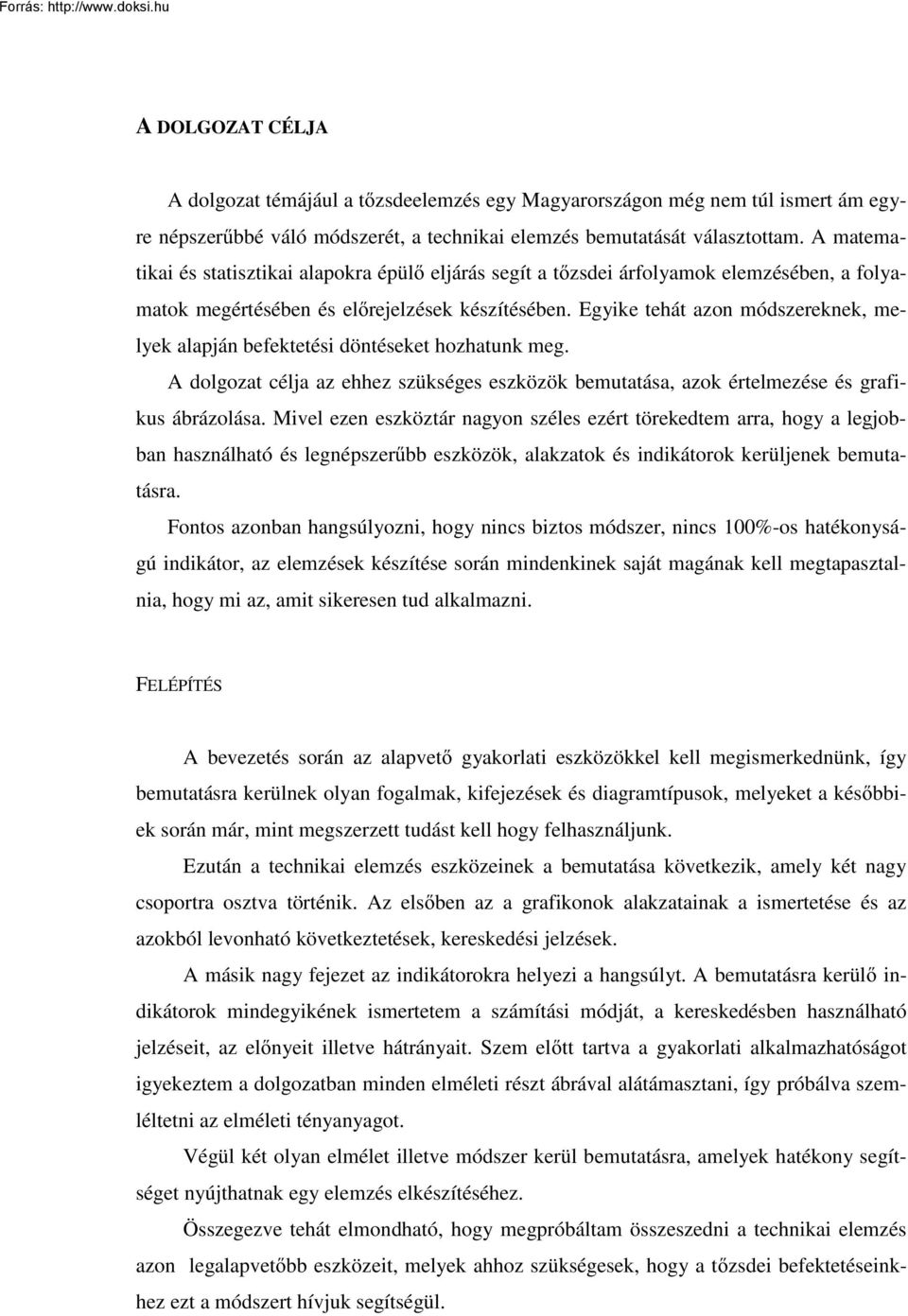 Forrás: http://www.doksi.hu

A DOLGOZAT CÉLJA

A dolgozat témájául a tőzsdeelemzés egy Magyarországon még nem túl ismert ám egyre népszerűbbé váló módszerét, a technikai elemzés bemutatását választottam. A matematikai és statisztikai alapokra épülő eljárás segít a tőzsdei árfolyamok elemzésében, a folyamatok megértésében és előrejelzések készítésében. Egyike tehát azon módszereknek, melyek alapján befektetési döntéseket hozhatunk meg.

A dolgozat célja az ehhez szükséges eszközök bemutatása, azok értelmezése és grafikus ábrázolása. Mivel ezen eszköztár nagyon széles ezért törekedtem arra, hogy a legjobban használható és legnépszerűbb eszközök, alakzatok és indikátorok kerüljenek bemutatásra.

Fontos azonban hangsúlyozni, hogy nincs biztos módszer, nincs 100%-os hatékonyságú indikátor, az elemzések készítése során mindenkinek saját magának kell megtapasztalnia, hogy mi az, amit sikeresen tud alkalmazni.

FELÉPÍTÉS

A bevezetés során az alapvető gyakorlati eszközökkel kell megismerkednünk, így bemutatásra kerülnek olyan fogalmak, kifejezések és diagramtípusok, melyeket a későbbiek során már, mint megszerzett tudást kell hogy felhasználjunk.

Ezután a technikai elemzés eszközeinek a bemutatása következik, amely két nagy csoportra osztva történik. Az elsőben az a grafikonok alakzatainak a ismertetése és az azokból levonható következtetések, kereskedési jelzések.

A másik nagy fejezet az indikátorokra helyezi a hangsúlyt. A bemutatásra kerülő indikátorok mindegyikének ismertetem a számítási módját, a kereskedésben használható jelzéseit, az előnyeit illetve hátrányait. Szem előtt tartva a gyakorlati alkalmazhatóságot igyekeztem a dolgozatban minden elméleti részt ábrával alátámasztani, így próbálva szemléltetni az elméleti tényanyagot.

Végül két olyan elmélet illetve módszer kerül bemutatásra, amelyek hatékony segítséget nyújthatnak egy elemzés elkészítéséhez.

Összegezve tehát elmondható, hogy megpróbáltam összeszedni a technikai elemzés azon legalapvetőbb eszközeit, melyek ahhoz szükségesek, hogy a tőzsdei befektetéseinkhez ezt a módszert hívjuk segítségül.